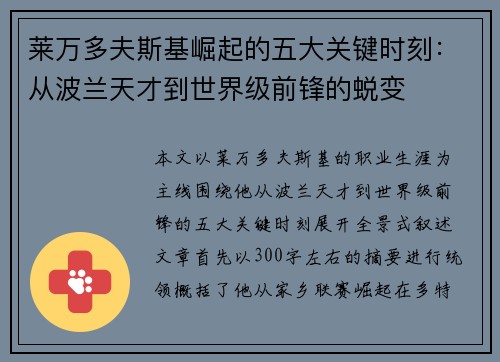 莱万多夫斯基崛起的五大关键时刻：从波兰天才到世界级前锋的蜕变

本文以莱万多夫斯基的职业生涯为主线围绕他从波兰天才到世界级前锋的五大关键时刻展开全景式叙述文章首先以300字左右的摘要进行统领概括了他从家乡联赛崛起在多特